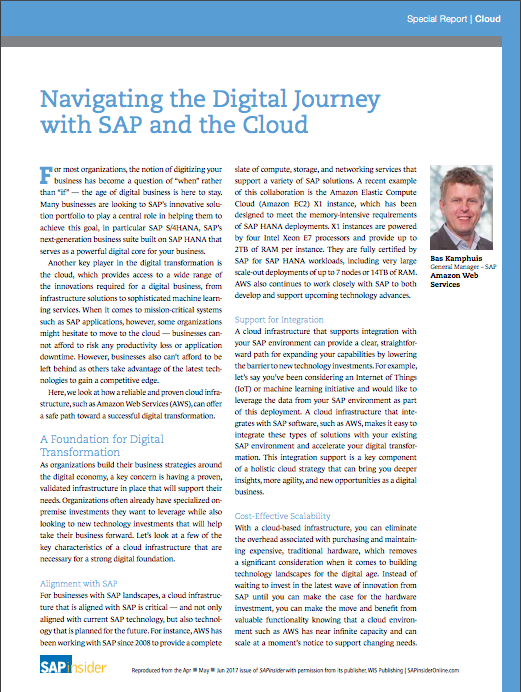 Special Report | Cloud

Navigating the Digital Journey with SAP and the Cloud

For most organizations, the notion of digitizing your business has become a question of "when" rather than "if" — the age of digital business is here to stay. Many businesses are looking to SAP's innovative solution portfolio to play a central role in helping them to achieve this goal, in particular SAP S/4HANA, SAP's next-generation business suite built on SAP HANA that serves as a powerful digital core for your business.

Another key player in the digital transformation is the cloud, which provides access to a wide range of the innovations required for a digital business, from infrastructure solutions to sophisticated machine learning services. When it comes to mission-critical systems such as SAP applications, however, some organizations might hesitate to move to the cloud — businesses cannot afford to risk any productivity loss or application downtime. However, businesses also can't afford to be left behind as others take advantage of the latest technologies to gain a competitive edge.

Here, we look at how a reliable and proven cloud infrastructure, such as Amazon Web Services (AWS), can offer a safe path toward a successful digital transformation.

A Foundation for Digital Transformation

As organizations build their business strategies around the digital economy, a key concern is having a proven, validated infrastructure in place that will support their needs. Organizations often already have specialized on-premise investments they want to leverage while also looking to new technology investments that will help take their business forward. Let's look at a few of the key characteristics of a cloud infrastructure that are necessary for a strong digital foundation.

Alignment with SAP

For businesses with SAP landscapes, a cloud infrastructure that is aligned with SAP is critical — and not only aligned with current SAP technology, but also technology that is planned for the future. For instance, AWS has been working with SAP since 2008 to provide a complete slate of compute, storage, and networking services that support a variety of SAP solutions. A recent example of this collaboration is the Amazon Elastic Compute Cloud (Amazon EC2) X1 instance, which has been designed to meet the memory-intensive requirements of SAP HANA deployments. X1 instances are powered by four Intel Xeon E7 processors and provide up to 2TB of RAM per instance. They are fully certified by SAP for SAP HANA workloads, including very large scale-out deployments of up to 7 nodes or 14TB of RAM. AWS also continues to work closely with SAP to both develop and support upcoming technology advances.

Support for Integration

A cloud infrastructure that supports integration with your SAP environment can provide a clear, straightforward path for expanding your capabilities by lowering the barrier to new technology investments. For example, let's say you've been considering an Internet of Things (IoT) or machine learning initiative and would like to leverage the data from your SAP environment as part of this deployment. A cloud infrastructure that integrates with SAP software, such as AWS, makes it easy to integrate these types of solutions with your existing SAP environment and accelerate your digital transformation. This integration support is a key component of a holistic cloud strategy that can bring you deeper insights, more agility, and new opportunities as a digital business.

Cost-Effective Scalability

With a cloud-based infrastructure, you can eliminate the overhead associated with purchasing and maintaining expensive, traditional hardware, which removes a significant consideration when it comes to building technology landscapes for the digital age. Instead of waiting to invest in the latest wave of innovation from SAP until you can make the case for the hardware investment, you can make the move and benefit from valuable functionality knowing that a cloud environment such as AWS has near infinite capacity and can scale at a moment's notice to support changing needs.

Bas Kamphuis
General Manager – SAP
Amazon Web Services

SAPinsider

Reproduced from the Apr ■ May ■ Jun 2017 issue of SAPinsider with permission from its publisher, WIS Publishing | SAPinsiderOnline.com